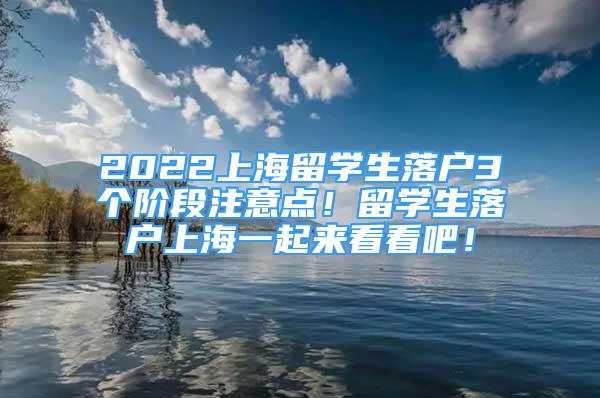 2022上海留学生落户3个阶段注意点！留学生落户上海一起来看看吧！